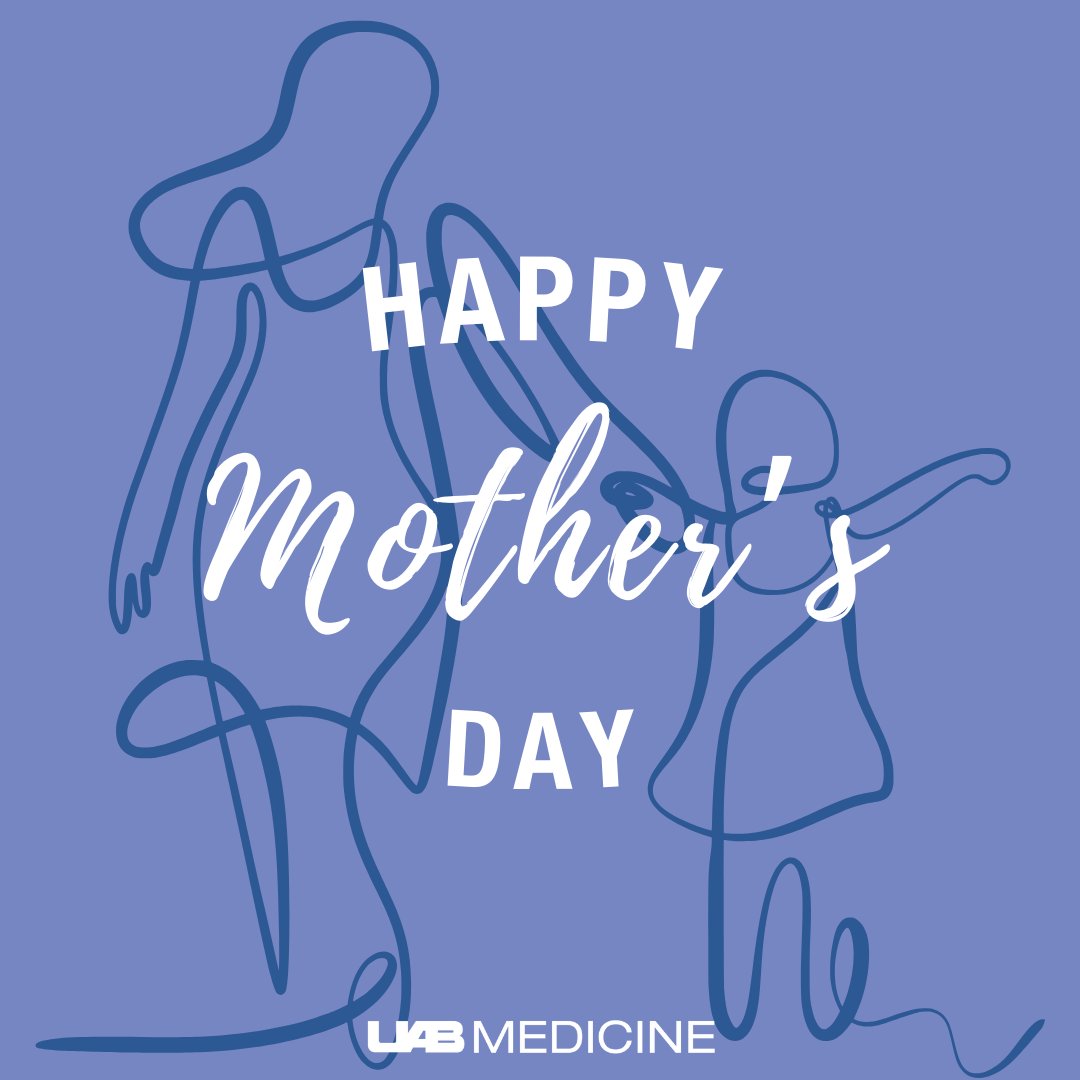 HAPPY
Mother's
DAY

UAB MEDICINE